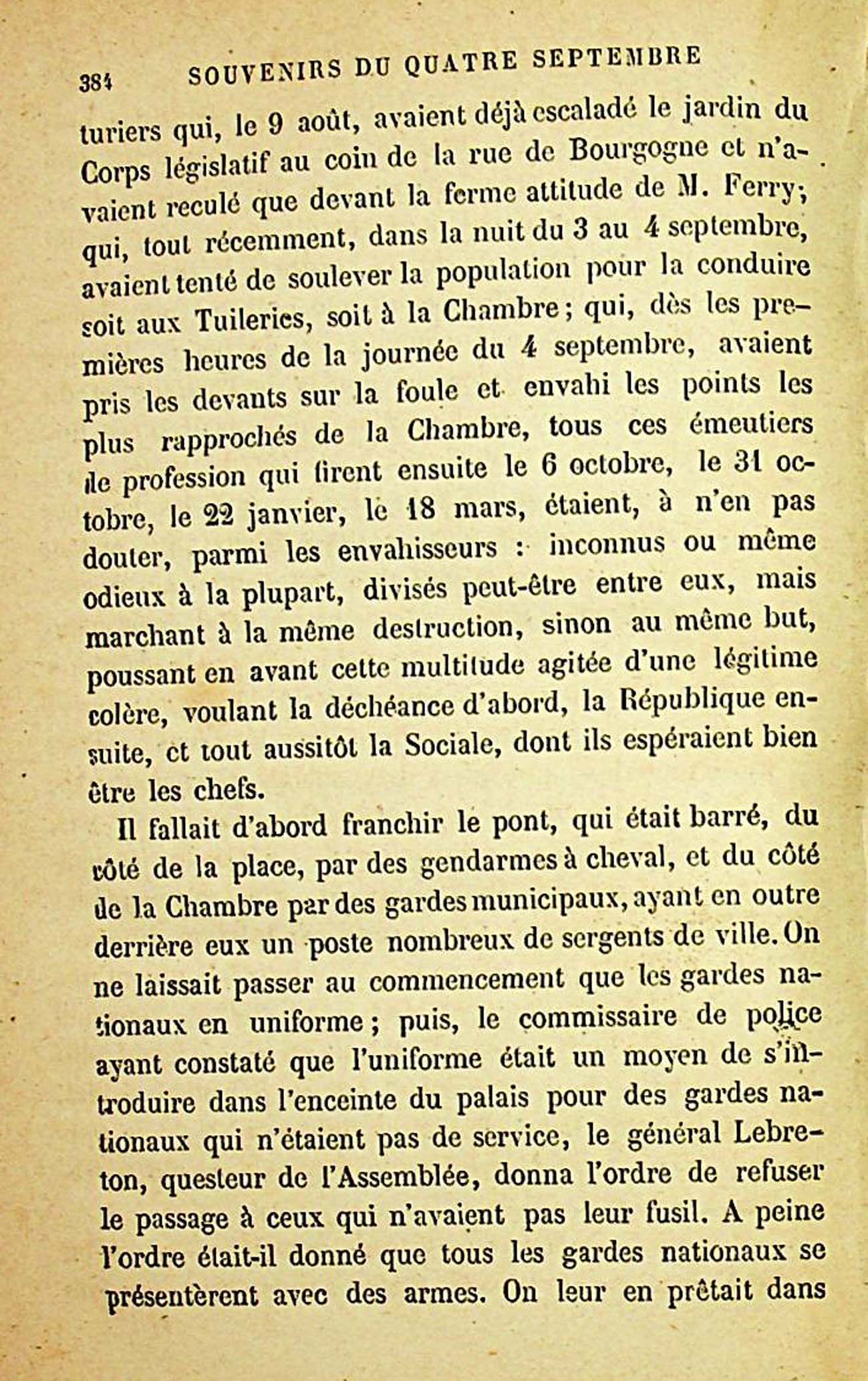 384 SOUVENIRS DU QUATRE SEPTEMBRE

turiers qui, le 9 août, avaient déjà escaladé le jardin du Corps législatif au coin de la rue de Bourgogne et n'avaient reculé que devant la ferme attitude de M. Ferry; qui, tout récemment, dans la nuit du 3 au 4 septembre, avaient tenté de soulever la population pour la conduire soit aux Tuileries, soit à la Chambre; qui, dès les premières heures de la journée du 4 septembre, avaient pris les devants sur la foule et envahi les points les plus rapprochés de la Chambre, tous ces émeutiers de profession qui firent ensuite le 6 octobre, le 31 octobre, le 22 janvier, le 18 mars, étaient, à n'en pas douter, parmi les envahisseurs : inconnus ou même odieux à la plupart, divisés peut-être entre eux, mais marchant à la même destruction, sinon au même but, poussant en avant cette multitude agitée d'une légitime colère, voulant la déchéance d'abord, la République ensuite, et tout aussitôt la Sociale, dont ils espéraient bien être les chefs.

Il fallait d'abord franchir le pont, qui était barré, du côté de la place, par des gendarmes à cheval, et du côté de la Chambre par des gardes municipaux, ayant en outre derrière eux un poste nombreux de sergents de ville. On ne laissait passer au commencement que les gardes nationaux en uniforme; puis, le commissaire de police ayant constaté que l'uniforme était un moyen de s'introduire dans l'enceinte du palais pour des gardes nationaux qui n'étaient pas de service, le général Lebreton, questeur de l'Assemblée, donna l'ordre de refuser le passage à ceux qui n'avaient pas leur fusil. A peine l'ordre était-il donné que tous les gardes nationaux se présentèrent avec des armes. On leur en prêtait dans